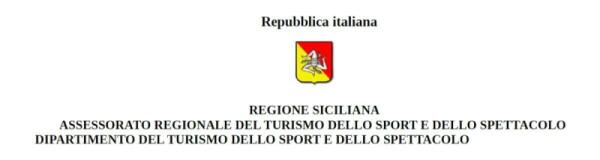 Repubblica italiana

REGIONE SICILIANA
ASSESSORATO REGIONALE DEL TURISMO DELLO SPORT E DELLO SPETTACOLO
DIPARTIMENTO DEL TURISMO DELLO SPORT E DELLO SPETTACOLO